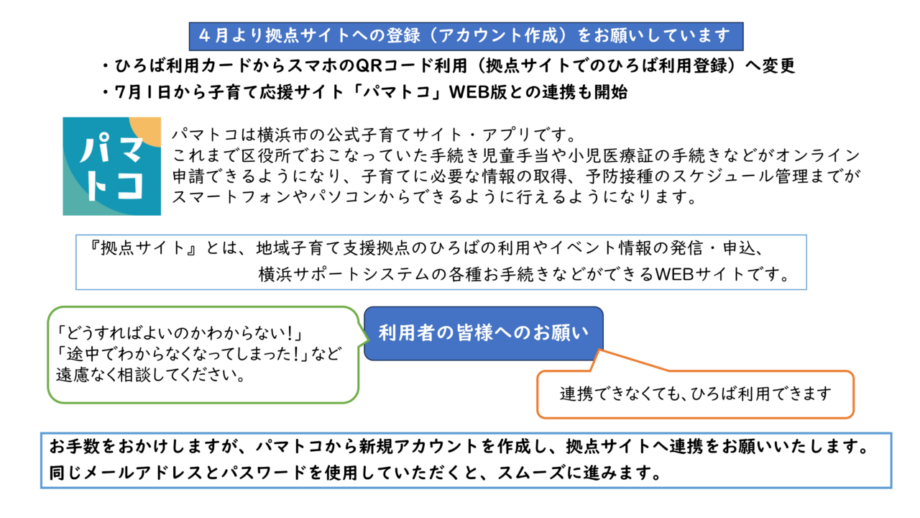 ４月より拠点サイトへの登録（アカウント作成）をお願いしています

・ひろば利用カードからスマホのQRコード利用（拠点サイトでのひろば利用登録）へ変更
・７月１日から子育て応援サイト「パマトコ」WEB版との連携も開始

パマトコ

パマトコは横浜市の公式子育てサイト・アプリです。
これまで区役所でおこなっていた手続き児童手当や小児医療証の手続きなどがオンライン申請できるようになり、子育てに必要な情報の取得、予防接種のスケジュール管理までがスマートフォンやパソコンからできるように行えるようになります。

『拠点サイト』とは、地域子育て支援拠点のひろばの利用やイベント情報の発信・申込、横浜サポートシステムの各種お手続きなどができるWEBサイトです。

「どうすればよいのかわからない！」
「途中でわからなくなってしまった！」など
遠慮なく相談してください。

利用者の皆様へのお願い

連携できなくても、ひろば利用できます

お手数をおかけしますが、パマトコから新規アカウントを作成し、拠点サイトへ連携をお願いいたします。
同じメールアドレスとパスワードを使用していただくと、スムーズに進みます。